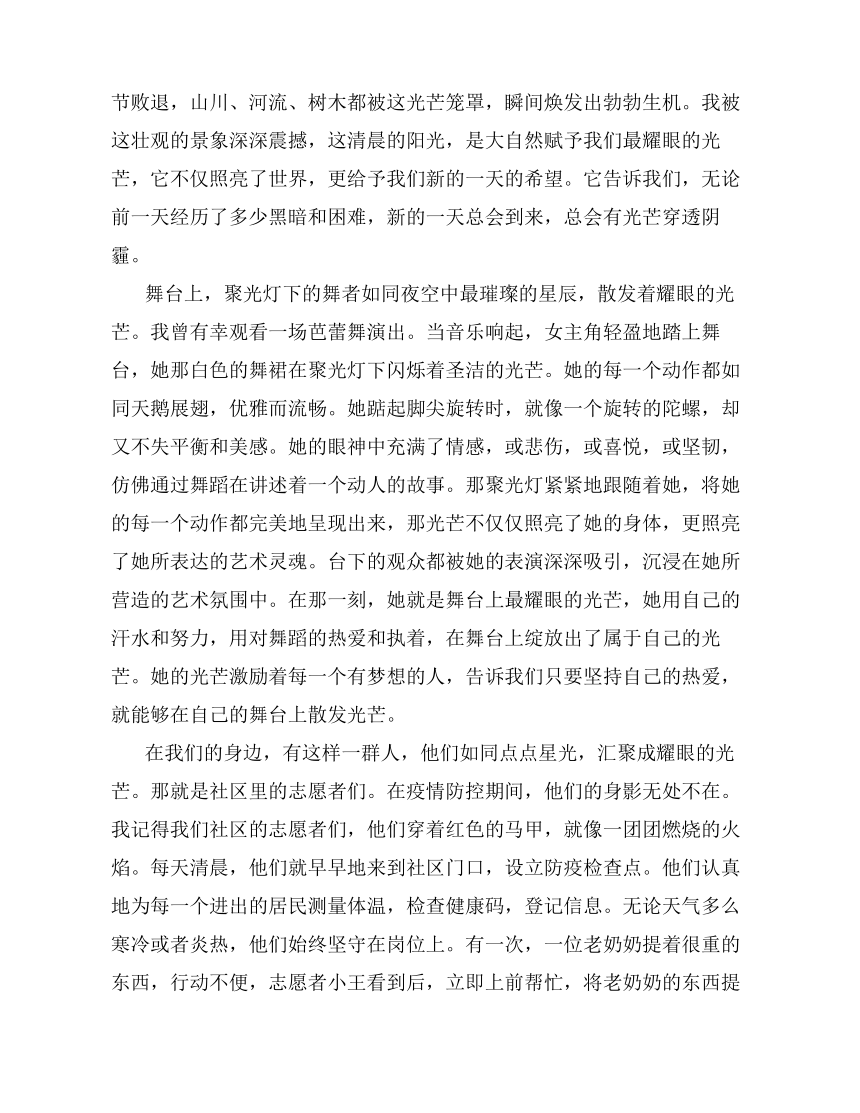 节败退，山川、河流、树木都被这光芒笼罩，瞬间焕发出勃勃生机。我被这壮观的景象深深震撼，这清晨的阳光，是大自然赋予我们最耀眼的光芒，它不仅照亮了世界，更给予我们新的一天的希望。它告诉我们，无论前一天经历了多少黑暗和困难，新的一天总会到来，总会有光芒穿透阴霾。

舞台上，聚光灯下的舞者如同夜空中最璀璨的星辰，散发着耀眼的光芒。我曾有幸观看一场芭蕾舞演出。当音乐响起，女主角轻盈地踏上舞台，她那白色的舞裙在聚光灯下闪烁着圣洁的光芒。她的每一个动作都如同天鹅展翅，优雅而流畅。她踮起脚尖旋转时，就像一个旋转的陀螺，却又不失平衡和美感。她的眼神中充满了情感，或悲伤，或喜悦，或坚韧，仿佛通过舞蹈在讲述着一个动人的故事。那聚光灯紧紧地跟随着她，将她的每一个动作都完美地呈现出来，那光芒不仅仅照亮了她的身体，更照亮了她所表达的艺术灵魂。台下的观众都被她的表演深深吸引，沉浸在她所营造的艺术氛围中。在那一刻，她就是舞台上最耀眼的光芒，她用自己的汗水和努力，用对舞蹈的热爱和执着，在舞台上绽放出了属于自己的光芒。她的光芒激励着每一个有梦想的人，告诉我们只要坚持自己的热爱，就能够在自己的舞台上散发光芒。

在我们的身边，有这样一群人，他们如同点点星光，汇聚成耀眼的光芒。那就是社区里的志愿者们。在疫情防控期间，他们的身影无处不在。我记得我们社区的志愿者们，他们穿着红色的马甲，就像一团团燃烧的火焰。每天清晨，他们就早早地来到社区门口，设立防疫检查点。他们认真地为每一个进出的居民测量体温，检查健康码，登记信息。无论天气多么寒冷或者炎热，他们始终坚守在岗位上。有一次，一位老奶奶提着很重的东西，行动不便，志愿者小王看到后，立即上前帮忙，将老奶奶的东西提